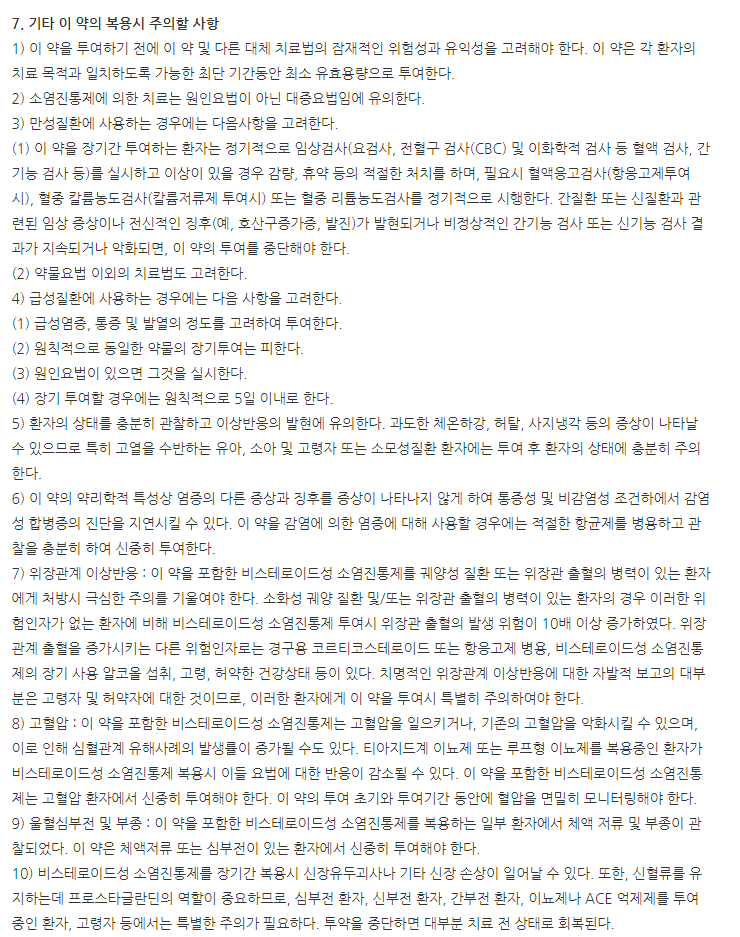 7. 기타 이 약의 복용시 주의할 사항
1) 이 약을 투여하기 전에 이 약 및 다른 대체 치료법의 잠재적인 위험성과 유익성을 고려해야 한다. 이 약은 각 환자의 치료 목적과 일치하도록 가능한 최단 기간동안 최소 유효용량으로 투여한다.
2) 소염진통제에 의한 치료는 원인요법이 아닌 대증요법임에 유의한다.
3) 만성질환에 사용하는 경우에는 다음사항을 고려한다.
(1) 이 약을 장기간 투여하는 환자는 정기적으로 임상검사(요검사, 전혈구 검사(CBC) 및 이화학적 검사 등 혈액 검사, 간기능 검사 등)를 실시하고 이상이 있을 경우 감량, 휴약 등의 적절한 처치를 하며, 필요시 혈액응고검사(항응고제투여시), 혈중 칼륨농도검사(칼륨저류제 투여시) 또는 혈중 리튬농도검사를 정기적으로 시행한다. 간질환 또는 신질환과 관련된 임상 증상이나 전신적인 징후(예, 호산구증가증, 발진)가 발현되거나 비정상적인 간기능 검사 또는 신기능 검사 결과가 지속되거나 악화되면, 이 약의 투여를 중단해야 한다.
(2) 약물요법 이외의 치료법도 고려한다.
4) 급성질환에 사용하는 경우에는 다음 사항을 고려한다.
(1) 급성염증, 통증 및 발열의 정도를 고려하여 투여한다.
(2) 원칙적으로 동일한 약물의 장기투여는 피한다.
(3) 원인요법이 있으면 그것을 실시한다.
(4) 장기 투여할 경우에는 원칙적으로 5일 이내로 한다.
5) 환자의 상태를 충분히 관찰하고 이상반응의 발현에 유의한다. 과도한 체온하강, 허탈, 사지냉각 등의 증상이 나타날 수 있으므로 특히 고열을 수반하는 유아, 소아 및 고령자 또는 소모성질환 환자에는 투여 후 환자의 상태에 충분히 주의한다.
6) 이 약의 약리학적 특성상 염증의 다른 증상과 징후를 증상이 나타나지 않게 하여 통증성 및 비감염성 조건하에서 감염성 합병증의 진단을 지연시킬 수 있다. 이 약을 감염에 의한 염증에 대해 사용할 경우에는 적절한 항균제를 병용하고 관찰을 충분히 하여 신중히 투여한다.
7) 위장관계 이상반응 : 이 약을 포함한 비스테로이드성 소염진통제를 궤양성 질환 또는 위장관 출혈의 병력이 있는 환자에게 처방시 극심한 주의를 기울여야 한다. 소화성 궤양 질환 및/또는 위장관 출혈의 병력이 있는 환자의 경우 이러한 위험인자가 없는 환자에 비해 비스테로이드성 소염진통제 투여시 위장관 출혈의 발생 위험이 10배 이상 증가하였다. 위장관계 출혈을 증가시키는 다른 위험인자로는 경구용 코르티코스테로이드 또는 항응고제 병용, 비스테로이드성 소염진통제의 장기 사용 알코올 섭취, 고령, 허약한 건강상태 등이 있다. 치명적인 위장관계 이상반응에 대한 자발적 보고의 대부분은 고령자 및 허약자에 대한 것이므로, 이러한 환자에게 이 약을 투여시 특별히 주의하여야 한다.
8) 고혈압 : 이 약을 포함한 비스테로이드성 소염진통제는 고혈압을 일으키거나, 기존의 고혈압을 악화시킬 수 있으며, 이로 인해 심혈관계 유해사례의 발생률이 증가될 수도 있다. 티아지드계 이뇨제 또는 루프형 이뇨제를 복용중인 환자가 비스테로이드성 소염진통제 복용시 이들 요법에 대한 반응이 감소될 수 있다. 이 약을 포함한 비스테로이드성 소염진통제는 고혈압 환자에서 신중히 투여해야 한다. 이 약의 투여 초기와 투여기간 동안에 혈압을 면밀히 모니터링해야 한다.
9) 울혈심부전 및 부종 : 이 약을 포함한 비스테로이드성 소염진통제를 복용하는 일부 환자에서 체액 저류 및 부종이 관찰되었다. 이 약은 체액저류 또는 심부전이 있는 환자에서 신중히 투여해야 한다.
10) 비스테로이드성 소염진통제를 장기간 복용시 신장유두괴사나 기타 신장 손상이 일어날 수 있다. 또한, 신혈류를 유지하는데 프로스타글란딘의 역할이 중요하므로, 심부전 환자, 신부전 환자, 간부전 환자, 이뇨제나 ACE 억제제를 투여중인 환자, 고령자 등에서는 특별한 주의가 필요하다. 투약을 중단하면 대부분 치료 전 상태로 회복된다.